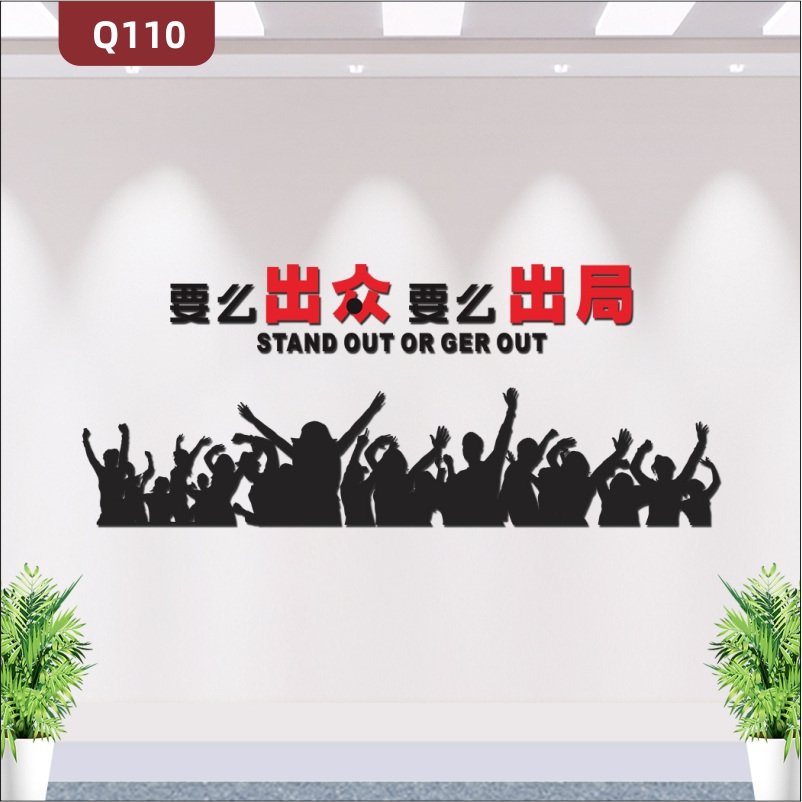 Q110

要么出众 要么出局
STAND OUT OR GER OUT